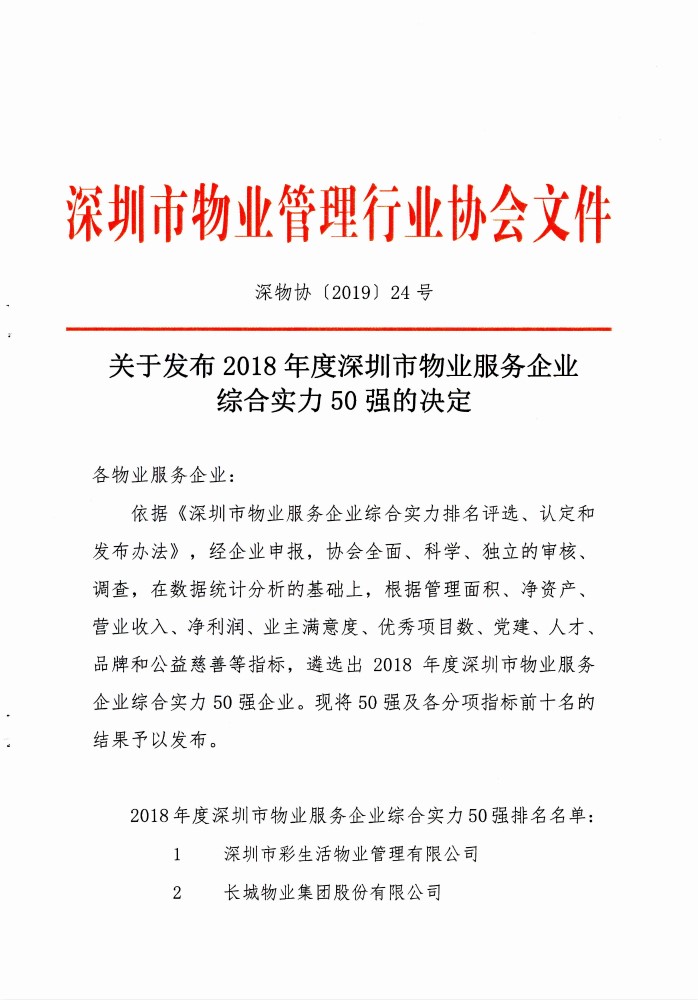 深圳市物业管理行业协会文件

深物协〔2019〕24号

关于发布2018年度深圳市物业服务企业综合实力50强的决定

各物业服务企业：

依据《深圳市物业服务企业综合实力排名评选、认定和发布办法》，经企业申报，协会全面、科学、独立的审核、调查，在数据统计分析的基础上，根据管理面积、净资产、营业收入、净利润、业主满意度、优秀项目数、党建、人才、品牌和公益慈善等指标，遴选出2018年度深圳市物业服务企业综合实力50强企业。现将50强及各分项指标前十名的结果予以发布。

2018年度深圳市物业服务企业综合实力50强排名名单：

1　深圳市彩生活物业管理有限公司

2　长城物业集团股份有限公司